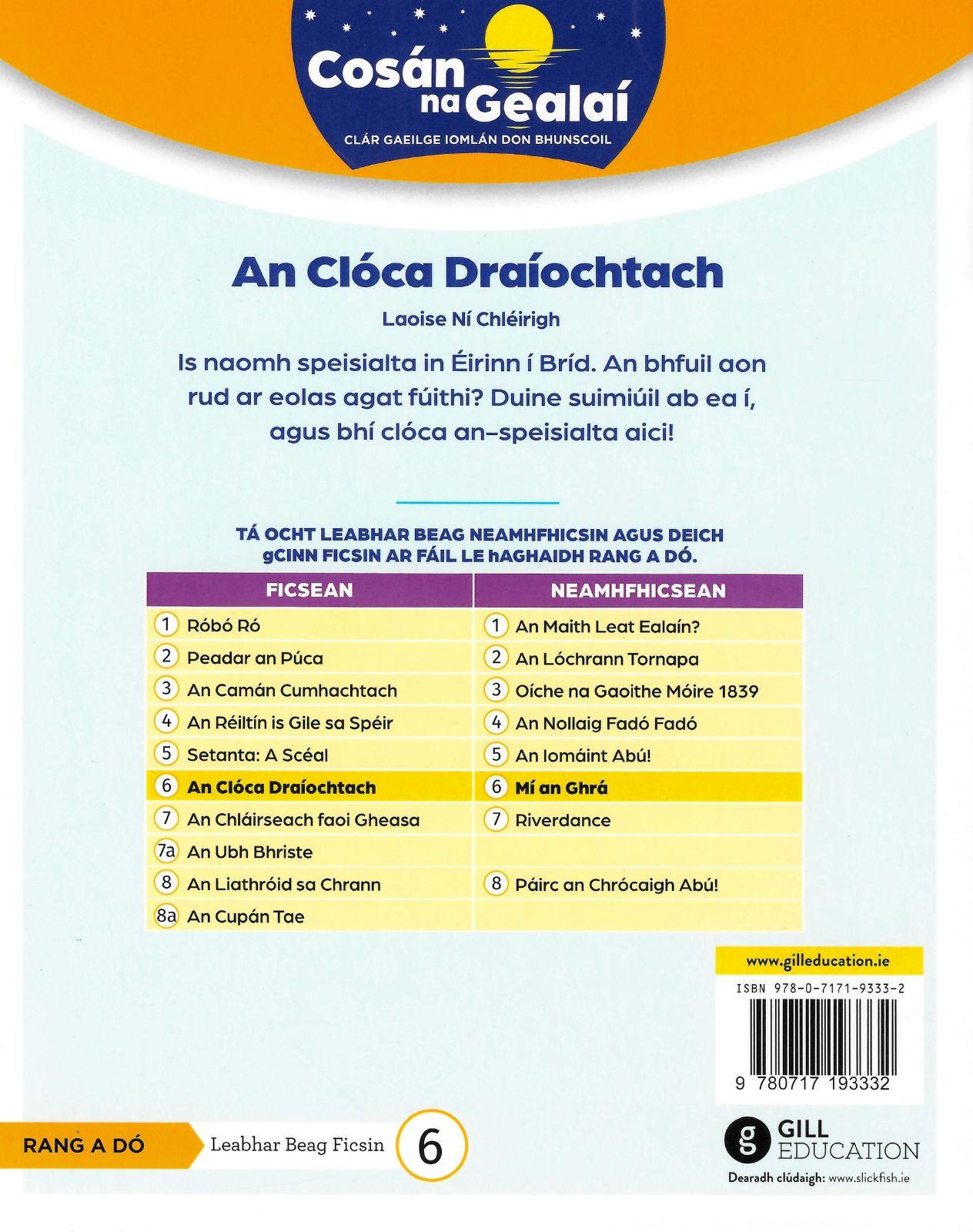 Cosán na Gealaí

CLÁR GAEILGE IOMLÁN DON BHUNSCOIL

An Clóca Draíochtach

Laoise Ní Chléirigh

Is naomh speisialta in Éirinn í Bríd. An bhfuil aon rud ar eolas agat fúithi? Duine suimiúil ab ea í, agus bhí clóca an-speisialta aici!

TÁ OCHT LEABHAR BEAG NEAMHFHICSIN AGUS DEICH gCINN FICSIN AR FÁIL LE hAGHAIDH RANG A DÓ.

| FICSEAN | NEAMHFHICSEAN |
|---|---|
| 1 Róbó Ró | 1 An Maith Leat Ealaín? |
| 2 Peadar an Púca | 2 An Lóchrann Tornapa |
| 3 An Camán Cumhachtach | 3 Oíche na Gaoithe Móire 1839 |
| 4 An Réiltín is Gile sa Spéir | 4 An Nollaig Fadó Fadó |
| 5 Setanta: A Scéal | 5 An Iomáint Abú! |
| 6 An Clóca Draíochtach | 6 Mí an Ghrá |
| 7 An Chláirseach faoi Gheasa | 7 Riverdance |
| 7a An Ubh Bhriste | |
| 8 An Liathróid sa Chrann | 8 Páirc an Chrócaigh Abú! |
| 8a An Cupán Tae | |

www.gilleducation.ie

ISBN 978-0-7171-9333-2

9 780717 193332

RANG A DÓ

Leabhar Beag Ficsin

6

GILL EDUCATION

Dearadh clúdaigh: www.slickfish.ie